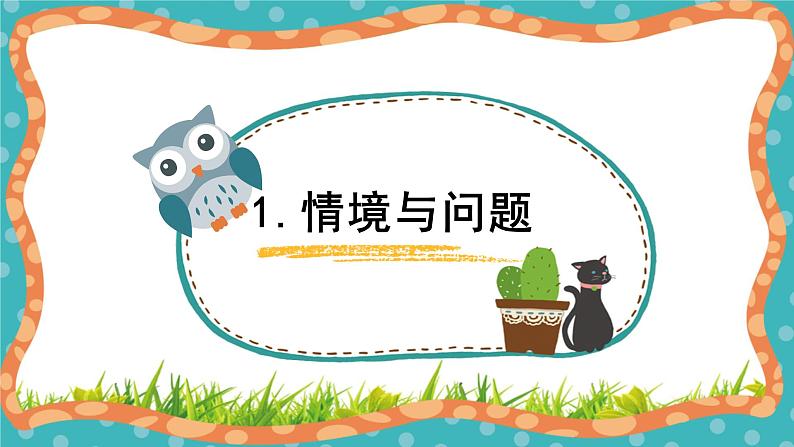 1. 情境与问题